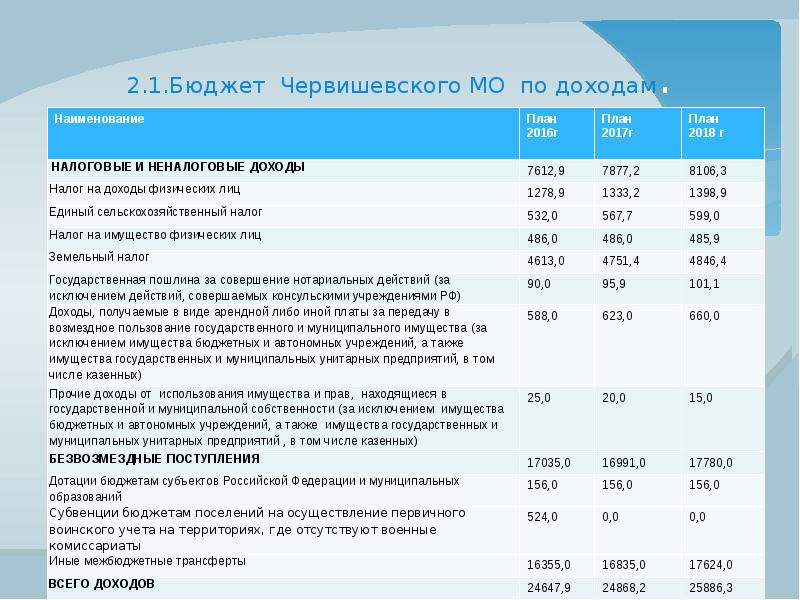 2.1.Бюджет Червишевского МО по доходам.

| Наименование | План 2016г | План 2017г | План 2018 г |
|---|---|---|---|
| НАЛОГОВЫЕ И НЕНАЛОГОВЫЕ ДОХОДЫ | 7612,9 | 7877,2 | 8106,3 |
| Налог на доходы физических лиц | 1278,9 | 1333,2 | 1398,9 |
| Единый сельскохозяйственный налог | 532,0 | 567,7 | 599,0 |
| Налог на имущество физических лиц | 486,0 | 486,0 | 485,9 |
| Земельный налог | 4613,0 | 4751,4 | 4846,4 |
| Государственная пошлина за совершение нотариальных действий (за исключением действий, совершаемых консульскими учреждениями РФ) | 90,0 | 95,9 | 101,1 |
| Доходы, получаемые в виде арендной либо иной платы за передачу в возмездное пользование государственного и муниципального имущества (за исключением имущества бюджетных и автономных учреждений, а также имущества государственных и муниципальных унитарных предприятий, в том числе казенных) | 588,0 | 623,0 | 660,0 |
| Прочие доходы от использования имущества и прав, находящиеся в государственной и муниципальной собственности (за исключением имущества бюджетных и автономных учреждений, а также имущества государственных и муниципальных унитарных предприятий , в том числе казенных) | 25,0 | 20,0 | 15,0 |
| БЕЗВОЗМЕЗДНЫЕ ПОСТУПЛЕНИЯ | 17035,0 | 16991,0 | 17780,0 |
| Дотации бюджетам субъектов Российской Федерации и муниципальных образований | 156,0 | 156,0 | 156,0 |
| Субвенции бюджетам поселений на осуществление первичного воинского учета на территориях, где отсутствуют военные комиссариаты | 524,0 | 0,0 | 0,0 |
| Иные межбюджетные трансферты | 16355,0 | 16835,0 | 17624,0 |
| ВСЕГО ДОХОДОВ | 24647,9 | 24868,2 | 25886,3 |